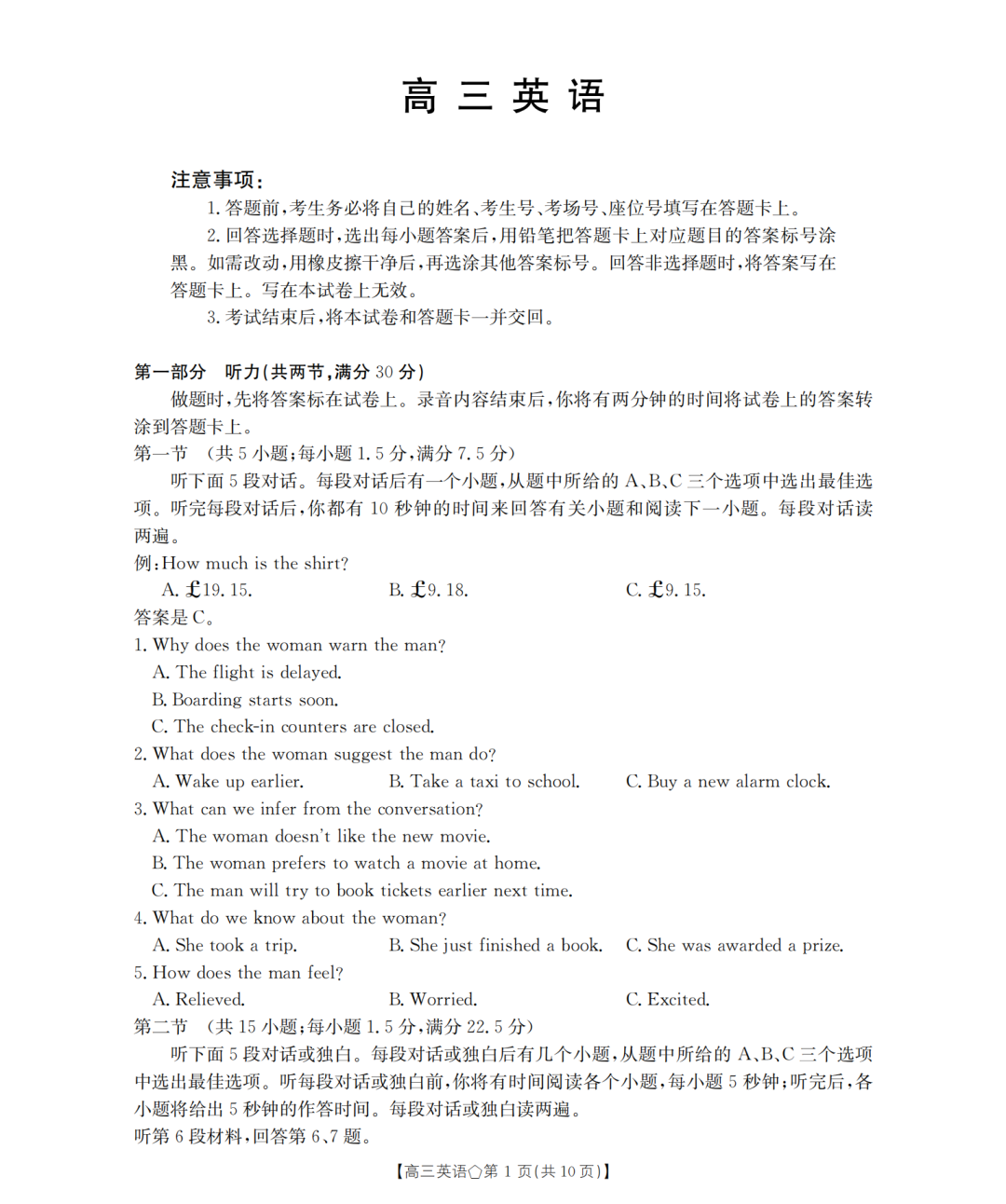 高 三 英 语

注意事项：

1. 答题前，考生务必将自己的姓名、考生号、考场号、座位号填写在答题卡上。

2. 回答选择题时，选出每小题答案后，用铅笔把答题卡上对应题目的答案标号涂黑。如需改动，用橡皮擦干净后，再选涂其他答案标号。回答非选择题时，将答案写在答题卡上。写在本试卷上无效。

3. 考试结束后，将本试卷和答题卡一并交回。

第一部分 听力(共两节，满分 30 分)

做题时，先将答案标在试卷上。录音内容结束后，你将有两分钟的时间将试卷上的答案转涂到答题卡上。

第一节 (共 5 小题；每小题 1.5 分，满分 7.5 分)

听下面 5 段对话。每段对话后有一个小题，从题中所给的 A、B、C 三个选项中选出最佳选项。听完每段对话后，你都有 10 秒钟的时间来回答有关小题和阅读下一小题。每段对话读两遍。

例：How much is the shirt?

A. £19. 15.　　B. £9. 18.　　C. £9. 15.

答案是 C。

1. Why does the woman warn the man?

A. The flight is delayed.

B. Boarding starts soon.

C. The check-in counters are closed.

2. What does the woman suggest the man do?

A. Wake up earlier.　　B. Take a taxi to school.　　C. Buy a new alarm clock.

3. What can we infer from the conversation?

A. The woman doesn't like the new movie.

B. The woman prefers to watch a movie at home.

C. The man will try to book tickets earlier next time.

4. What do we know about the woman?

A. She took a trip.　　B. She just finished a book.　　C. She was awarded a prize.

5. How does the man feel?

A. Relieved.　　B. Worried.　　C. Excited.

第二节 (共 15 小题；每小题 1.5 分，满分 22.5 分)

听下面 5 段对话或独白。每段对话或独白后有几个小题，从题中所给的 A、B、C 三个选项中选出最佳选项。听每段对话或独白前，你将有时间阅读各个小题，每小题 5 秒钟；听完后，各小题将给出 5 秒钟的作答时间。每段对话或独白读两遍。

听第 6 段材料，回答第 6、7 题。

【高三英语 第 1 页(共 10 页)】